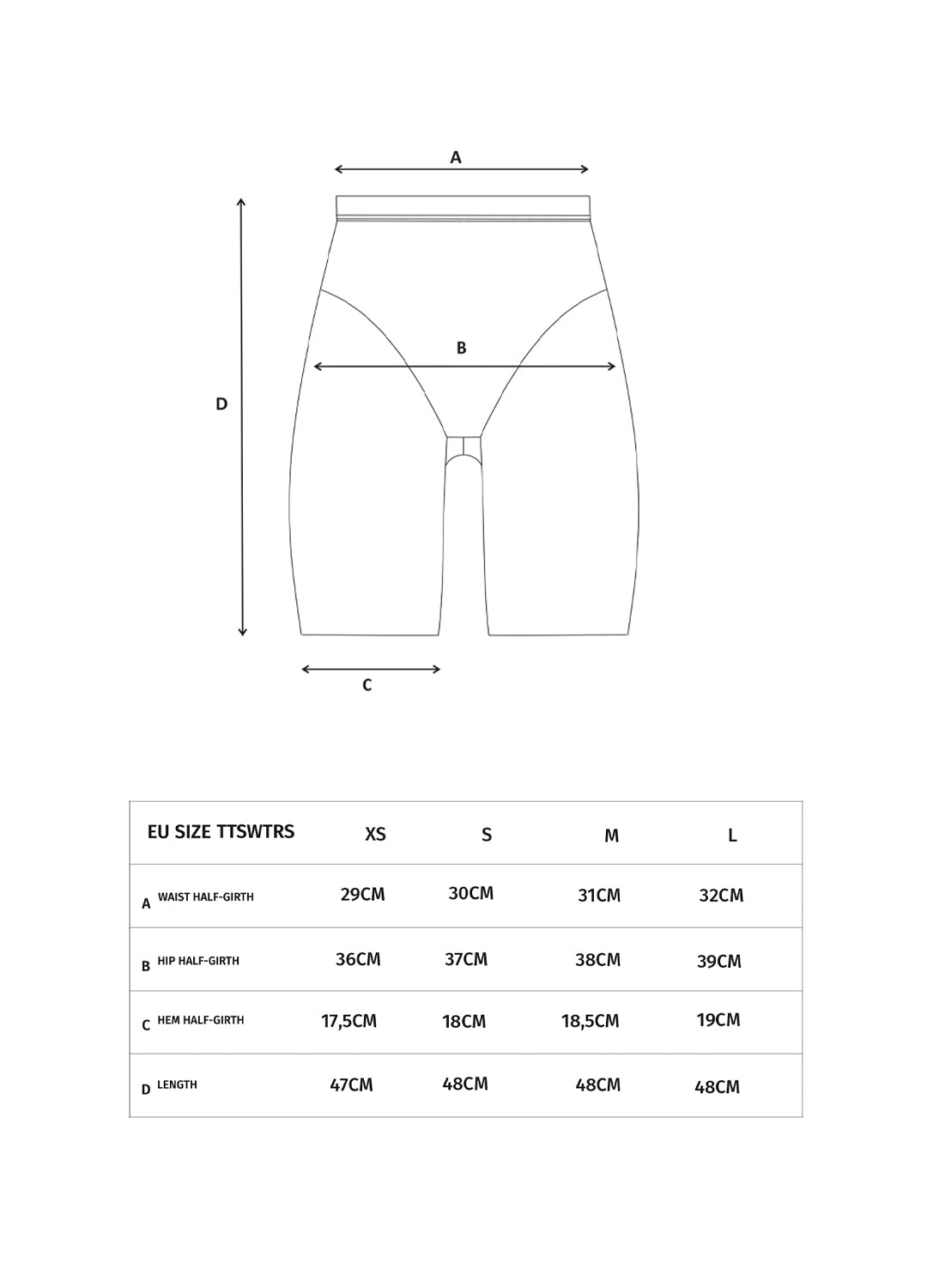 A

B

D

C

| EU SIZE TTSWTRS | XS | S | M | L |
|---|---|---|---|---|
| A WAIST HALF-GIRTH | 29CM | 30CM | 31CM | 32CM |
| B HIP HALF-GIRTH | 36CM | 37CM | 38CM | 39CM |
| C HEM HALF-GIRTH | 17,5CM | 18CM | 18,5CM | 19CM |
| D LENGTH | 47CM | 48CM | 48CM | 48CM |